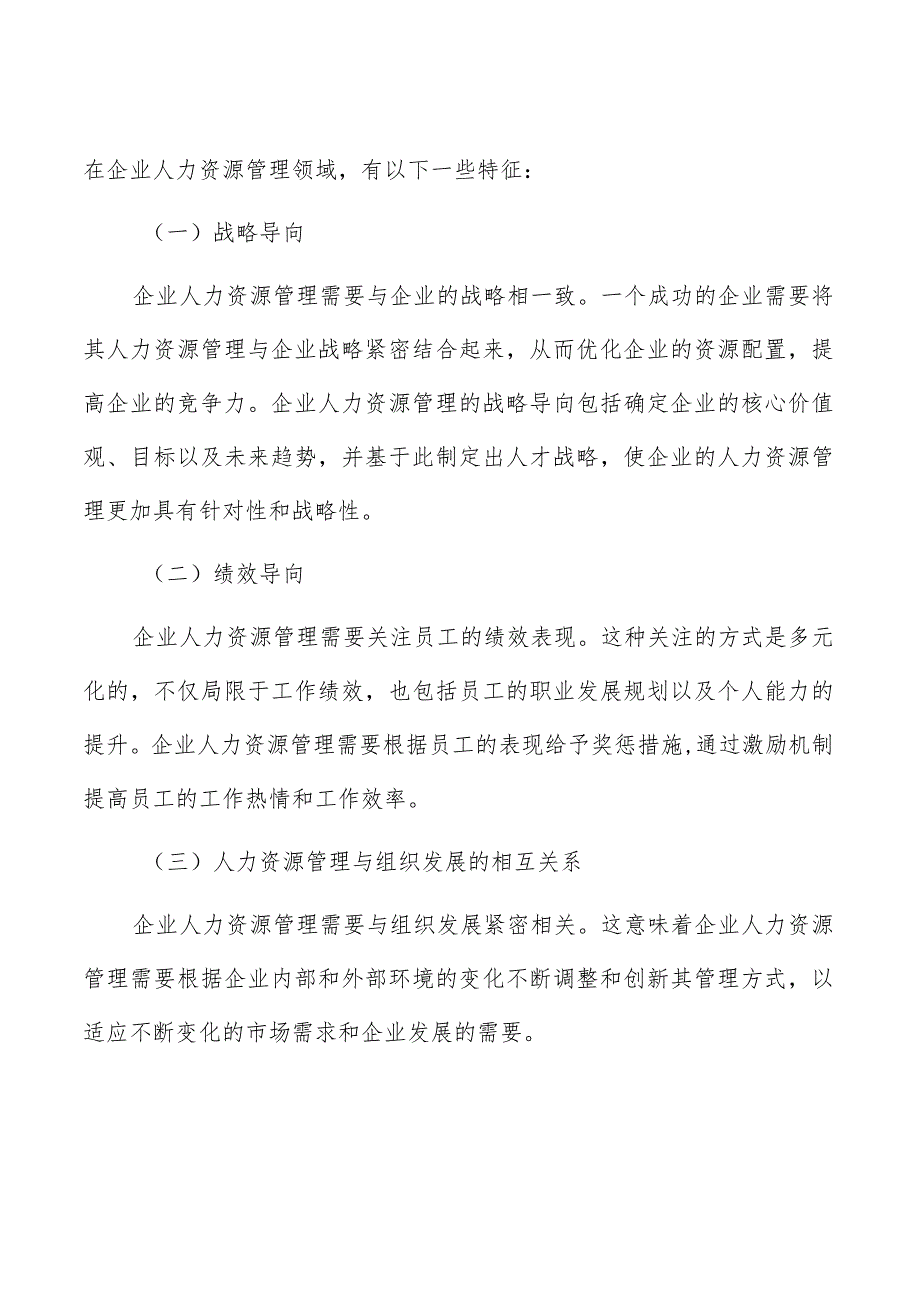 在企业人力资源管理领域，有以下一些特征：

（一）战略导向

企业人力资源管理需要与企业的战略相一致。一个成功的企业需要将其人力资源管理与企业战略紧密结合起来，从而优化企业的资源配置，提高企业的竞争力。企业人力资源管理的战略导向包括确定企业的核心价值观、目标以及未来趋势，并基于此制定出人才战略，使企业的人力资源管理更加具有针对性和战略性。

（二）绩效导向

企业人力资源管理需要关注员工的绩效表现。这种关注的方式是多元化的，不仅局限于工作绩效，也包括员工的职业发展规划以及个人能力的提升。企业人力资源管理需要根据员工的表现给予奖惩措施,通过激励机制提高员工的工作热情和工作效率。

（三）人力资源管理与组织发展的相互关系

企业人力资源管理需要与组织发展紧密相关。这意味着企业人力资源管理需要根据企业内部和外部环境的变化不断调整和创新其管理方式，以适应不断变化的市场需求和企业发展的需要。